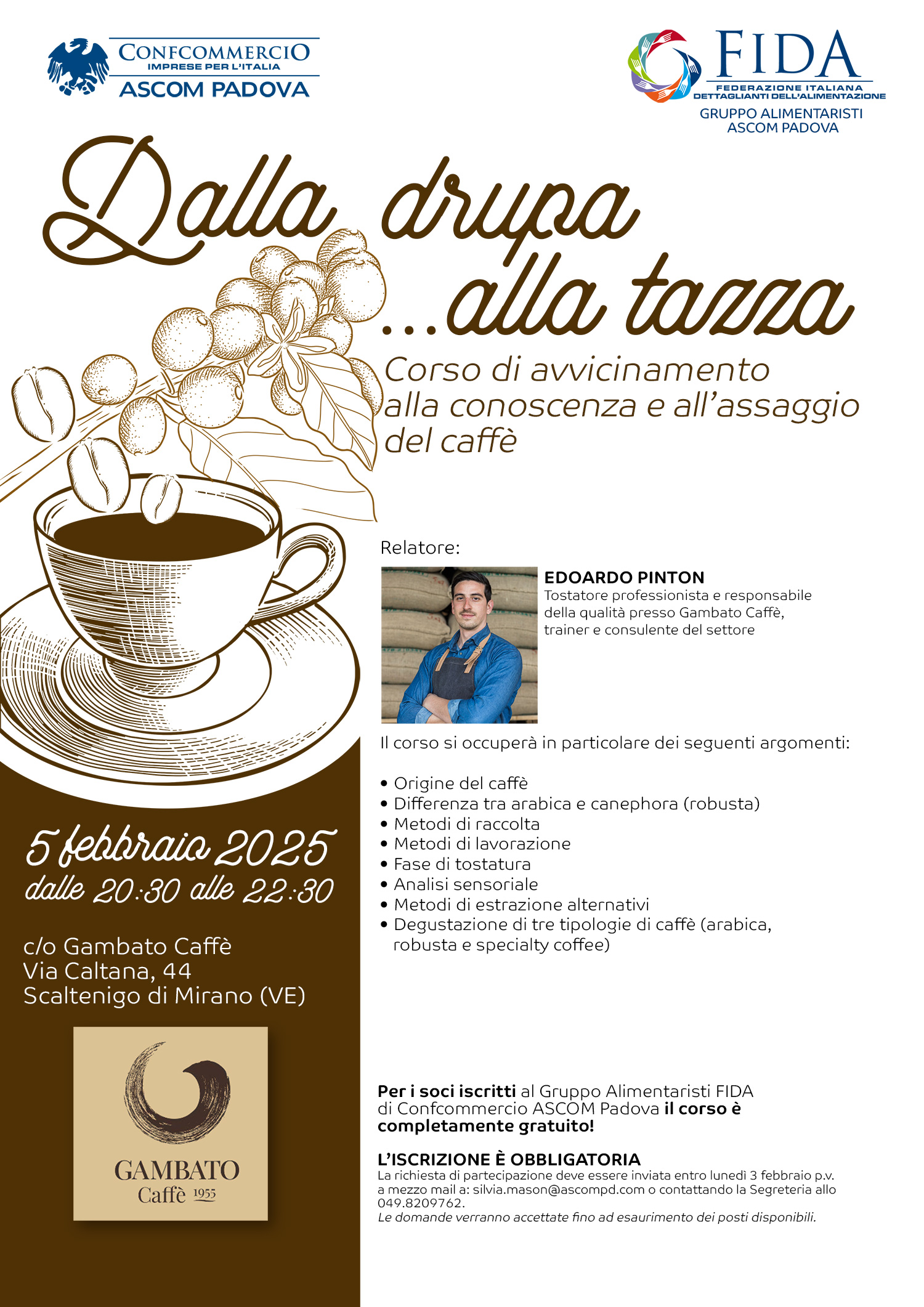 CONFCOMMERCIO
IMPRESE PER L'ITALIA
ASCOM PADOVA

FIDA
FEDERAZIONE ITALIANA
DETTAGLIANTI DELL'ALIMENTAZIONE
GRUPPO ALIMENTARISTI
ASCOM PADOVA

Dalla drupa ...alla tazza

Corso di avvicinamento alla conoscenza e all'assaggio del caffè

Relatore:

EDOARDO PINTON
Tostatore professionista e responsabile della qualità presso Gambato Caffè, trainer e consulente del settore

Il corso si occuperà in particolare dei seguenti argomenti:

• Origine del caffè
• Differenza tra arabica e canephora (robusta)
• Metodi di raccolta
• Metodi di lavorazione
• Fase di tostatura
• Analisi sensoriale
• Metodi di estrazione alternativi
• Degustazione di tre tipologie di caffè (arabica, robusta e specialty coffee)

5 febbraio 2025
dalle 20:30 alle 22:30

c/o Gambato Caffè
Via Caltana, 44
Scaltenigo di Mirano (VE)

GAMBATO
Caffè 1955

Per i soci iscritti al Gruppo Alimentaristi FIDA di Confcommercio ASCOM Padova il corso è completamente gratuito!

L'ISCRIZIONE È OBBLIGATORIA
La richiesta di partecipazione deve essere inviata entro lunedì 3 febbraio p.v. a mezzo mail a: silvia.mason@ascompd.com o contattando la Segreteria allo 049.8209762.
Le domande verranno accettate fino ad esaurimento dei posti disponibili.